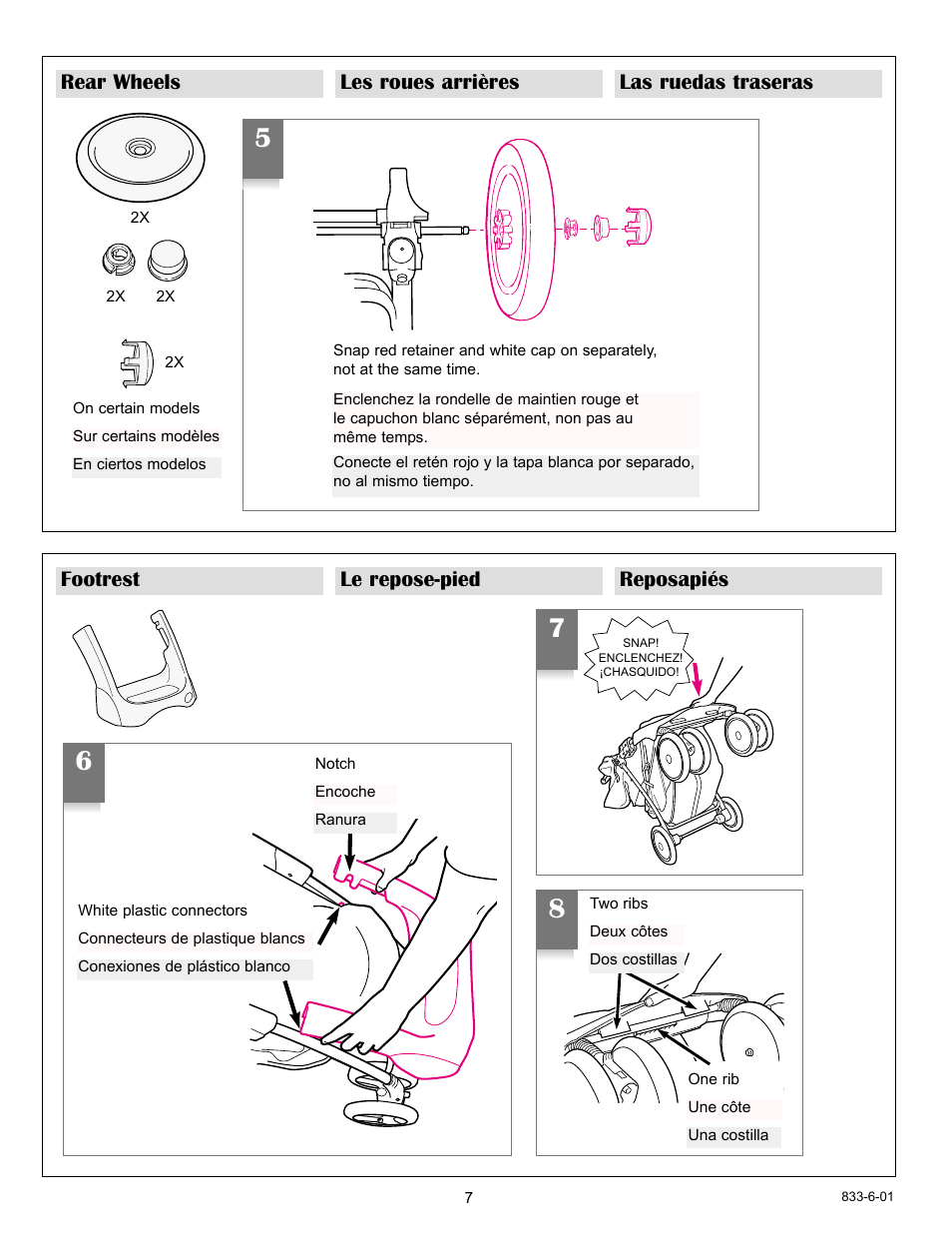 Rear Wheels

Les roues arrières

Las ruedas traseras

2X

2X 2X

2X

On certain models

Sur certains modèles

En ciertos modelos

5

Snap red retainer and white cap on separately, not at the same time.

Enclenchez la rondelle de maintien rouge et le capuchon blanc séparément, non pas au même temps.

Conecte el retén rojo y la tapa blanca por separado, no al mismo tiempo.

Footrest

Le repose-pied

Reposapiés

6

Notch

Encoche

Ranura

White plastic connectors

Connecteurs de plastique blancs

Conexiones de plástico blanco

7

SNAP! ENCLENCHEZ! ¡CHASQUIDO!

8

Two ribs

Deux côtes

Dos costillas

One rib

Une côte

Una costilla

7

833-6-01